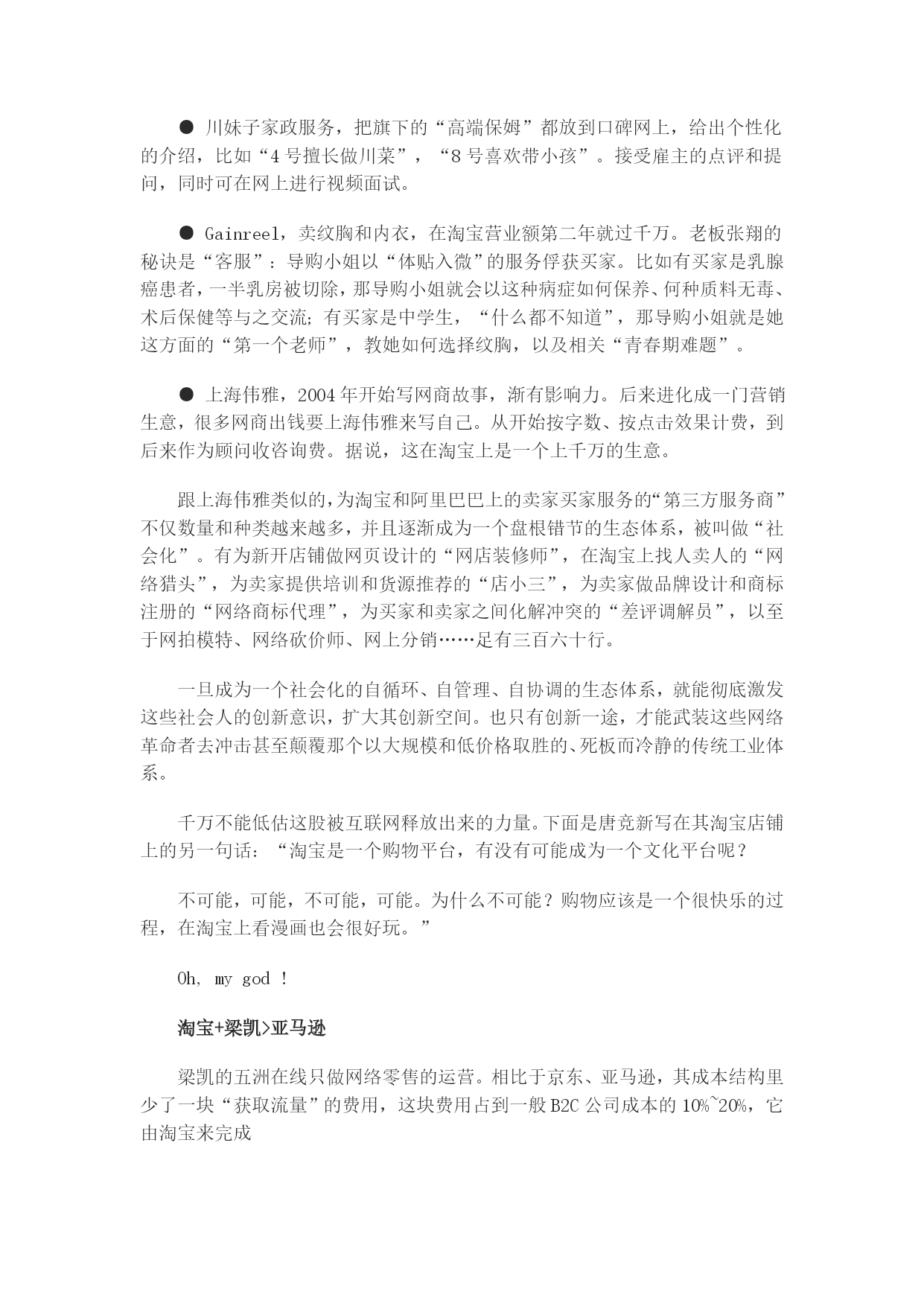 ● 川妹子家政服务，把旗下的“高端保姆”都放到口碑网上，给出个性化的介绍，比如“4号擅长做川菜”，“8号喜欢带小孩”。接受雇主的点评和提问，同时可在网上进行视频面试。

● Gainreel，卖纹胸和内衣，在淘宝营业额第二年就过千万。老板张翔的秘诀是“客服”：导购小姐以“体贴入微”的服务俘获买家。比如有买家是乳腺癌患者，一半乳房被切除，那导购小姐就会以这种病症如何保养、何种质料无毒、术后保健等与之交流；有买家是中学生，“什么都不知道”，那导购小姐就是她这方面的“第一个老师”，教她如何选择纹胸，以及相关“青春期难题”。

● 上海伟雅，2004年开始写网商故事，渐有影响力。后来进化成一门营销生意，很多网商出钱要上海伟雅来写自己。从开始按字数、按点击效果计费，到后来作为顾问收咨询费。据说，这在淘宝上是一个上千万的生意。

跟上海伟雅类似的，为淘宝和阿里巴巴上的卖家买家服务的“第三方服务商”不仅数量和种类越来越多，并且逐渐成为一个盘根错节的生态体系，被叫做“社会化”。有为新开店铺做网页设计的“网店装修师”，在淘宝上找人卖人的“网络猎头”，为卖家提供培训和货源推荐的“店小三”，为卖家做品牌设计和商标注册的“网络商标代理”，为买家和卖家之间化解冲突的“差评调解员”，以至于网拍模特、网络砍价师、网上分销……足有三百六十行。

一旦成为一个社会化的自循环、自管理、自协调的生态体系，就能彻底激发这些社会人的创新意识，扩大其创新空间。也只有创新一途，才能武装这些网络革命者去冲击甚至颠覆那个以大规模和低价格取胜的、死板而冷静的传统工业体系。

千万不能低估这股被互联网释放出来的力量。下面是唐竞新写在其淘宝店铺上的另一句话：“淘宝是一个购物平台，有没有可能成为一个文化平台呢？

不可能，可能，不可能，可能。为什么不可能？购物应该是一个很快乐的过程，在淘宝上看漫画也会很好玩。”

Oh, my god !

淘宝+梁凯>亚马逊

梁凯的五洲在线只做网络零售的运营。相比于京东、亚马逊，其成本结构里少了一块“获取流量”的费用，这块费用占到一般B2C公司成本的10%~20%，它由淘宝来完成